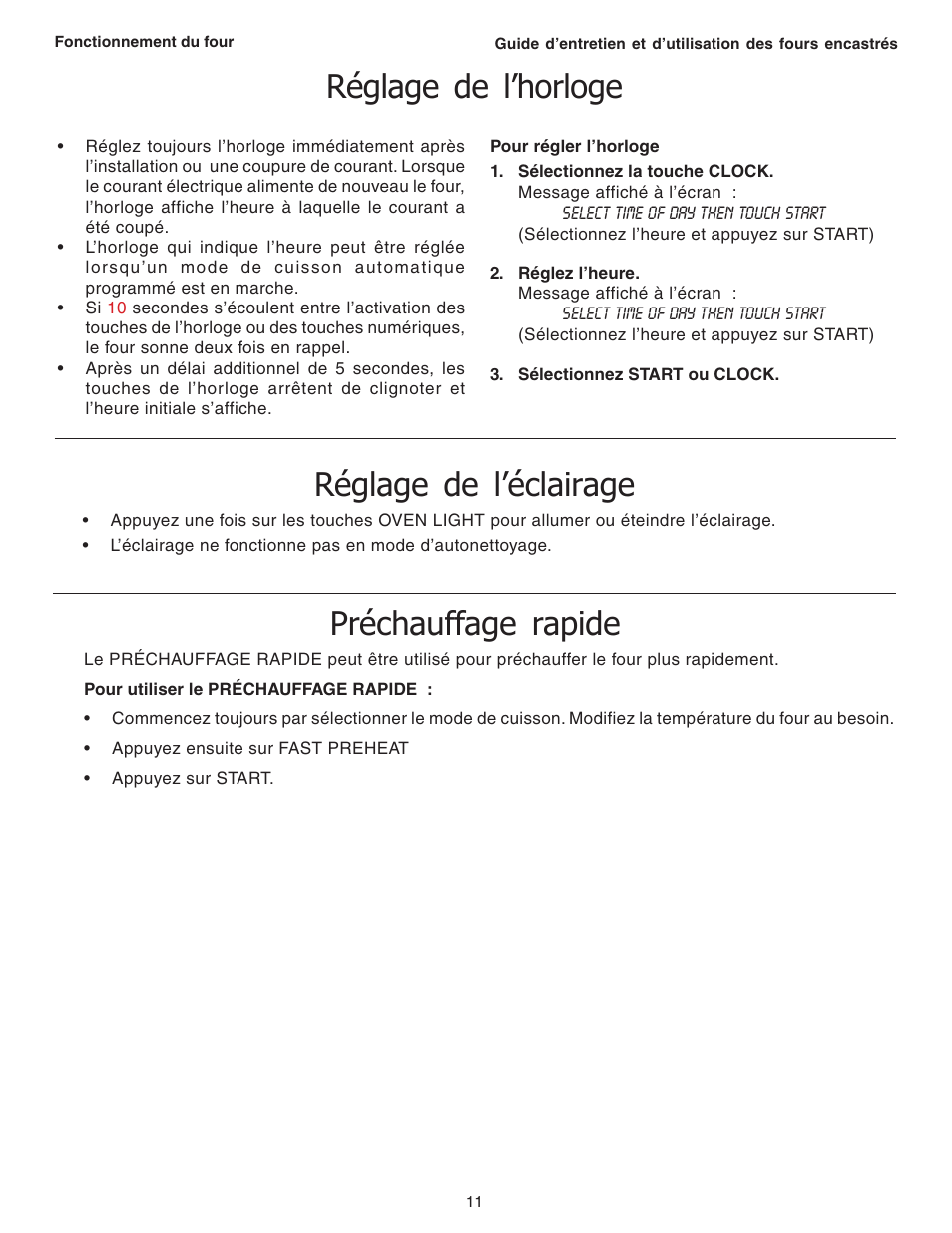 Fonctionnement du four

Guide d'entretien et d'utilisation des fours encastrés

Réglage de l'horloge

• Réglez toujours l'horloge immédiatement après l'installation ou une coupure de courant. Lorsque le courant électrique alimente de nouveau le four, l'horloge affiche l'heure à laquelle le courant a été coupé.
• L'horloge qui indique l'heure peut être réglée lorsqu'un mode de cuisson automatique programmé est en marche.
• Si 10 secondes s'écoulent entre l'activation des touches de l'horloge ou des touches numériques, le four sonne deux fois en rappel.
• Après un délai additionnel de 5 secondes, les touches de l'horloge arrêtent de clignoter et l'heure initiale s'affiche.

Pour régler l'horloge
1. Sélectionnez la touche CLOCK.
Message affiché à l'écran :
SELECT TIME OF DAY THEN TOUCH START
(Sélectionnez l'heure et appuyez sur START)

2. Réglez l'heure.
Message affiché à l'écran :
SELECT TIME OF DAY THEN TOUCH START
(Sélectionnez l'heure et appuyez sur START)

3. Sélectionnez START ou CLOCK.

Réglage de l'éclairage

• Appuyez une fois sur les touches OVEN LIGHT pour allumer ou éteindre l'éclairage.
• L'éclairage ne fonctionne pas en mode d'autonettoyage.

Préchauffage rapide

Le PRÉCHAUFFAGE RAPIDE peut être utilisé pour préchauffer le four plus rapidement.

Pour utiliser le PRÉCHAUFFAGE RAPIDE :

• Commencez toujours par sélectionner le mode de cuisson. Modifiez la température du four au besoin.
• Appuyez ensuite sur FAST PREHEAT
• Appuyez sur START.

11